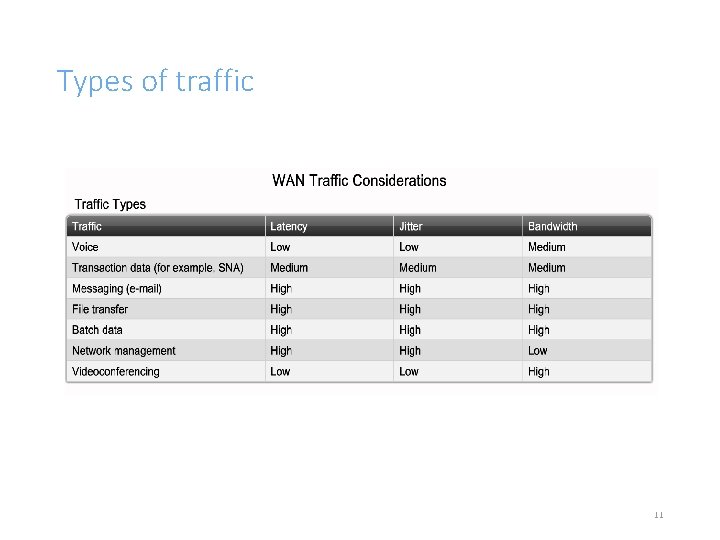 Types of traffic

WAN Traffic Considerations

Traffic Types

| Traffic | Latency | Jitter | Bandwidth |
|---|---|---|---|
| Voice | Low | Low | Medium |
| Transaction data (for example, SNA) | Medium | Medium | Medium |
| Messaging (e-mail) | High | High | High |
| File transfer | High | High | High |
| Batch data | High | High | High |
| Network management | High | High | Low |
| Videoconferencing | Low | Low | High |

11